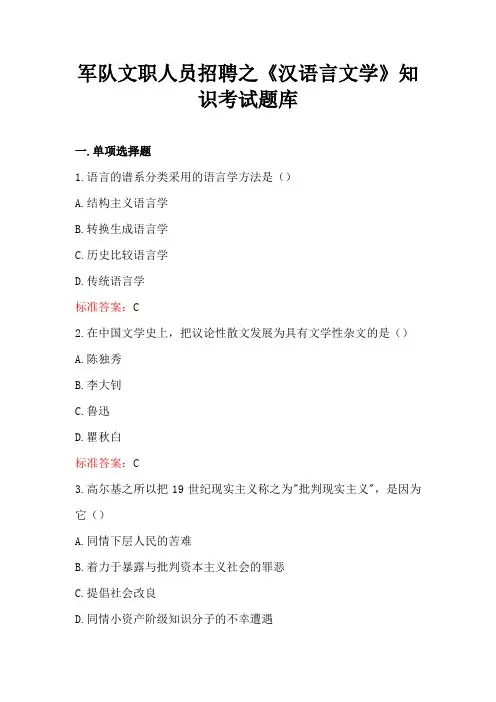 军队文职人员招聘之《汉语言文学》知识考试题库

一.单项选择题

1.语言的谱系分类采用的语言学方法是（）

A.结构主义语言学

B.转换生成语言学

C.历史比较语言学

D.传统语言学

标准答案：C

2.在中国文学史上，把议论性散文发展为具有文学性杂文的是（）

A.陈独秀

B.李大钊

C.鲁迅

D.瞿秋白

标准答案：C

3.高尔基之所以把 19 世纪现实主义称之为"批判现实主义"，是因为它（）

A.同情下层人民的苦难

B.着力于暴露与批判资本主义社会的罪恶

C.提倡社会改良

D.同情小资产阶级知识分子的不幸遭遇